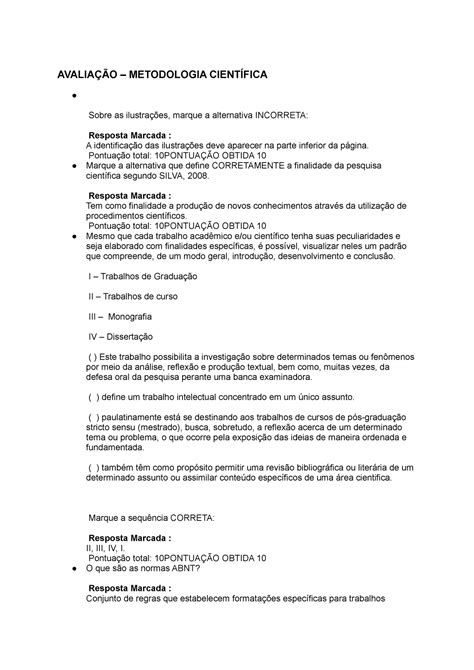 AVALIAÇÃO – METODOLOGIA CIENTÍFICA

•

Sobre as ilustrações, marque a alternativa INCORRETA:

Resposta Marcada :
A identificação das ilustrações deve aparecer na parte inferior da página.
Pontuação total: 10PONTUAÇÃO OBTIDA 10

• Marque a alternativa que define CORRETAMENTE a finalidade da pesquisa científica segundo SILVA, 2008.

Resposta Marcada :
Tem como finalidade a produção de novos conhecimentos através da utilização de procedimentos científicos.
Pontuação total: 10PONTUAÇÃO OBTIDA 10

• Mesmo que cada trabalho acadêmico e/ou científico tenha suas peculiaridades e seja elaborado com finalidades específicas, é possível, visualizar neles um padrão que compreende, de um modo geral, introdução, desenvolvimento e conclusão.

I – Trabalhos de Graduação

II – Trabalhos de curso

III – Monografia

IV – Dissertação

( ) Este trabalho possibilita a investigação sobre determinados temas ou fenômenos por meio da análise, reflexão e produção textual, bem como, muitas vezes, da defesa oral da pesquisa perante uma banca examinadora.

( ) define um trabalho intelectual concentrado em um único assunto.

( ) paulatinamente está se destinando aos trabalhos de cursos de pós-graduação stricto sensu (mestrado), busca, sobretudo, a reflexão acerca de um determinado tema ou problema, o que ocorre pela exposição das ideias de maneira ordenada e fundamentada.

( ) também têm como propósito permitir uma revisão bibliográfica ou literária de um determinado assunto ou assimilar conteúdo específicos de uma área científica.

Marque a sequência CORRETA:

Resposta Marcada :
II, III, IV, I.
Pontuação total: 10PONTUAÇÃO OBTIDA 10

• O que são as normas ABNT?

Resposta Marcada :
Conjunto de regras que estabelecem formatações específicas para trabalhos